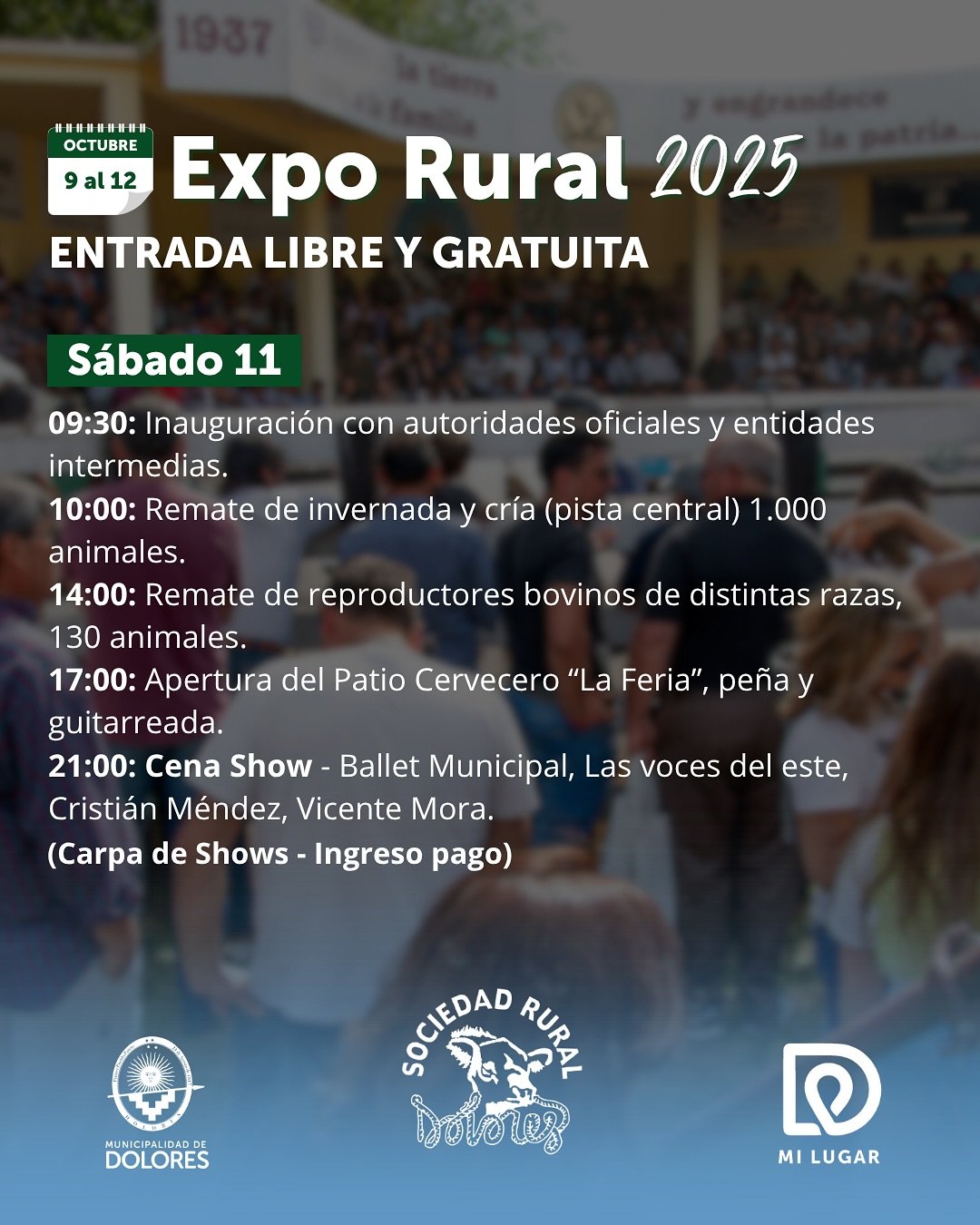 OCTUBRE
9 al 12

Expo Rural 2025

ENTRADA LIBRE Y GRATUITA

Sábado 11

09:30: Inauguración con autoridades oficiales y entidades intermedias.

10:00: Remate de invernada y cría (pista central) 1.000 animales.

14:00: Remate de reproductores bovinos de distintas razas, 130 animales.

17:00: Apertura del Patio Cervecero "La Feria", peña y guitarreada.

21:00: Cena Show - Ballet Municipal, Las voces del este, Cristián Méndez, Vicente Mora.

(Carpa de Shows - Ingreso pago)

MUNICIPALIDAD DE
DOLORES

SOCIEDAD RURAL
Dolores

MI LUGAR